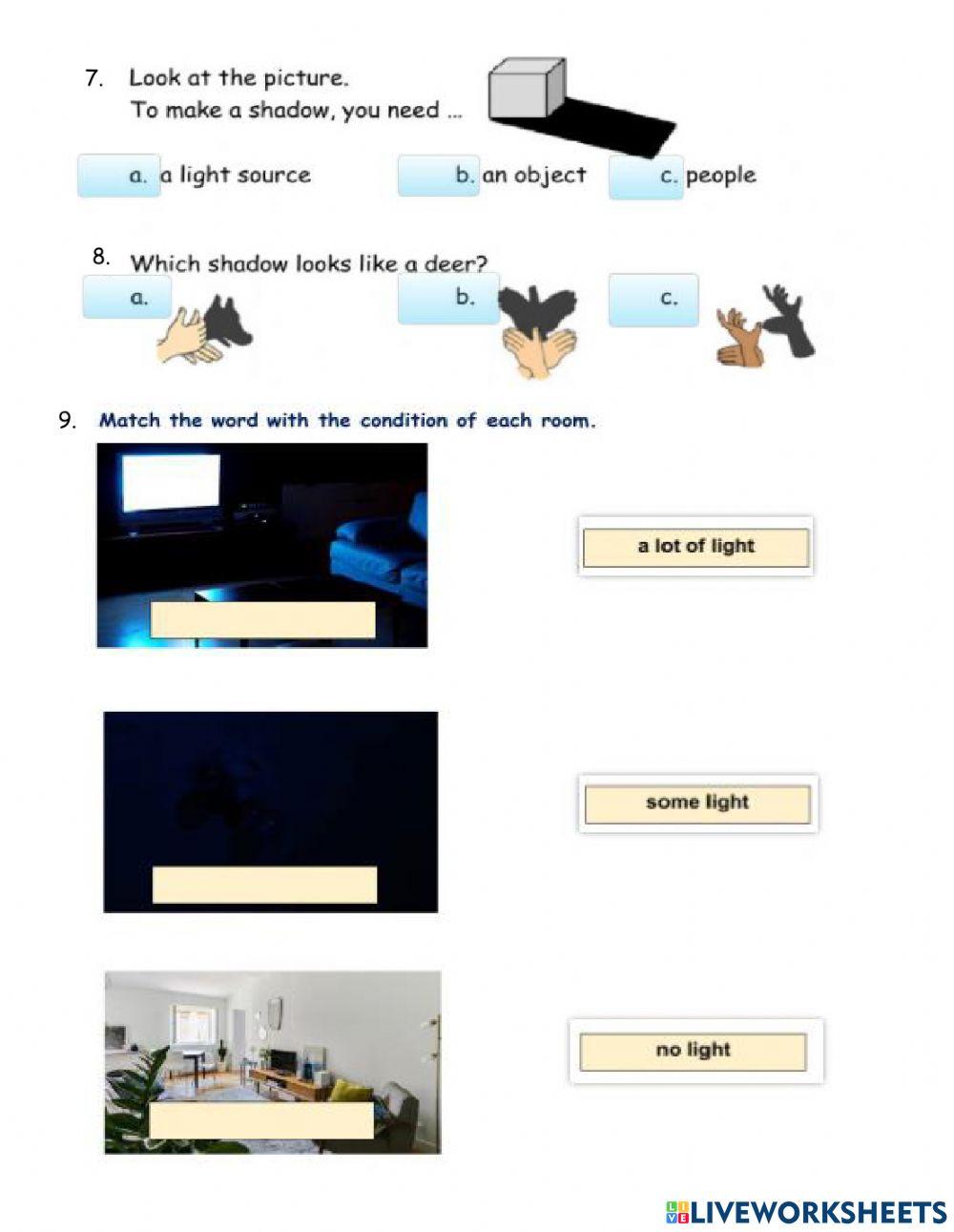 7. Look at the picture.
To make a shadow, you need ...

a. a light source
b. an object
c. people

8. Which shadow looks like a deer?

a.
b.
c.

9. Match the word with the condition of each room.

a lot of light

some light

no light

LIVEWORKSHEETS